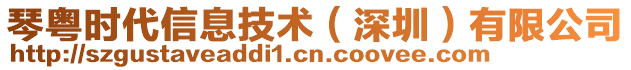 琴粤时代信息技术（深圳）有限公司
http://szgustaveaddi1.cn.coovee.com